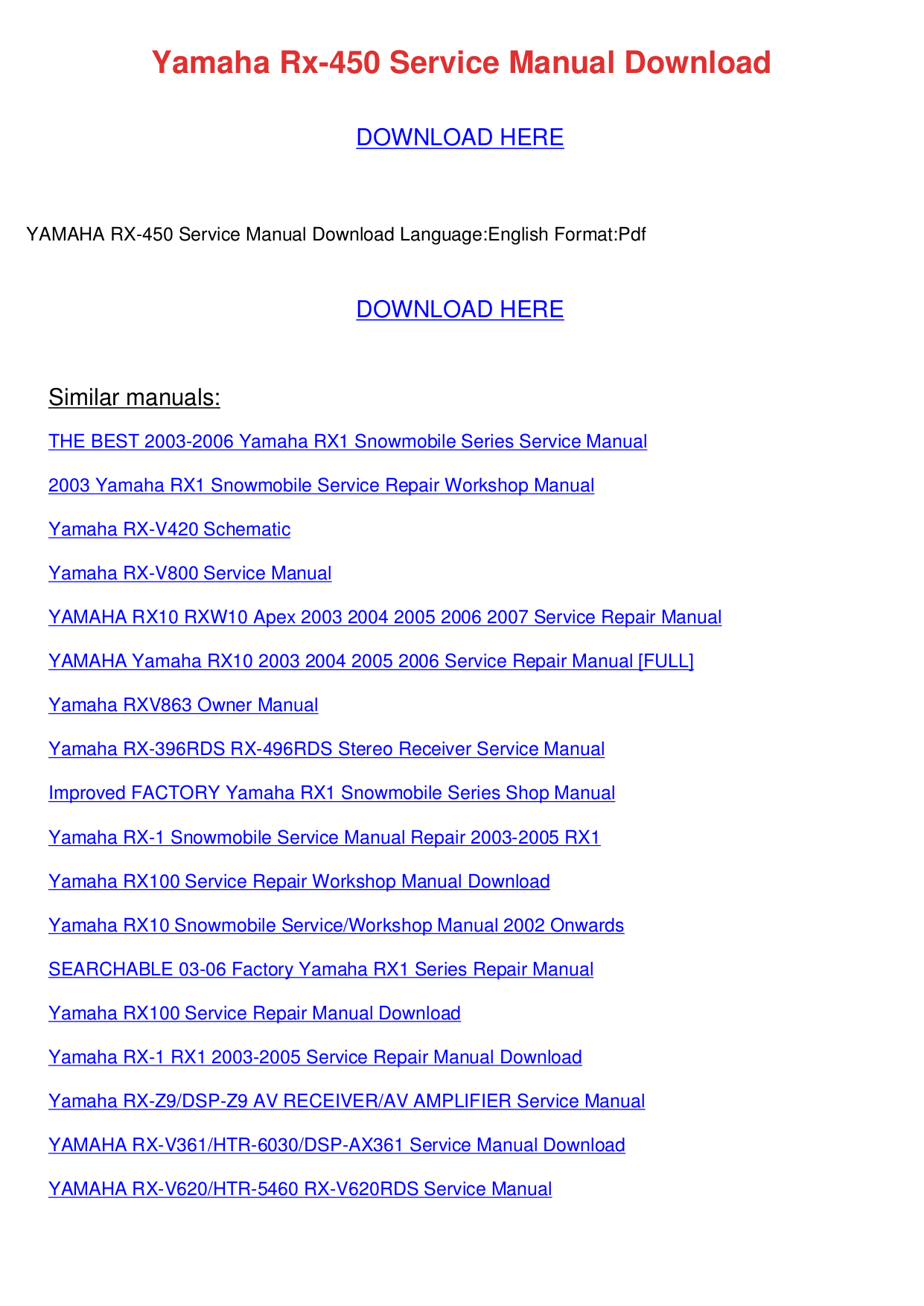 Yamaha Rx-450 Service Manual Download

DOWNLOAD HERE

YAMAHA RX-450 Service Manual Download Language:English Format:Pdf

DOWNLOAD HERE

Similar manuals:

THE BEST 2003-2006 Yamaha RX1 Snowmobile Series Service Manual

2003 Yamaha RX1 Snowmobile Service Repair Workshop Manual

Yamaha RX-V420 Schematic

Yamaha RX-V800 Service Manual

YAMAHA RX10 RXW10 Apex 2003 2004 2005 2006 2007 Service Repair Manual

YAMAHA Yamaha RX10 2003 2004 2005 2006 Service Repair Manual [FULL]

Yamaha RXV863 Owner Manual

Yamaha RX-396RDS RX-496RDS Stereo Receiver Service Manual

Improved FACTORY Yamaha RX1 Snowmobile Series Shop Manual

Yamaha RX-1 Snowmobile Service Manual Repair 2003-2005 RX1

Yamaha RX100 Service Repair Workshop Manual Download

Yamaha RX10 Snowmobile Service/Workshop Manual 2002 Onwards

SEARCHABLE 03-06 Factory Yamaha RX1 Series Repair Manual

Yamaha RX100 Service Repair Manual Download

Yamaha RX-1 RX1 2003-2005 Service Repair Manual Download

Yamaha RX-Z9/DSP-Z9 AV RECEIVER/AV AMPLIFIER Service Manual

YAMAHA RX-V361/HTR-6030/DSP-AX361 Service Manual Download

YAMAHA RX-V620/HTR-5460 RX-V620RDS Service Manual